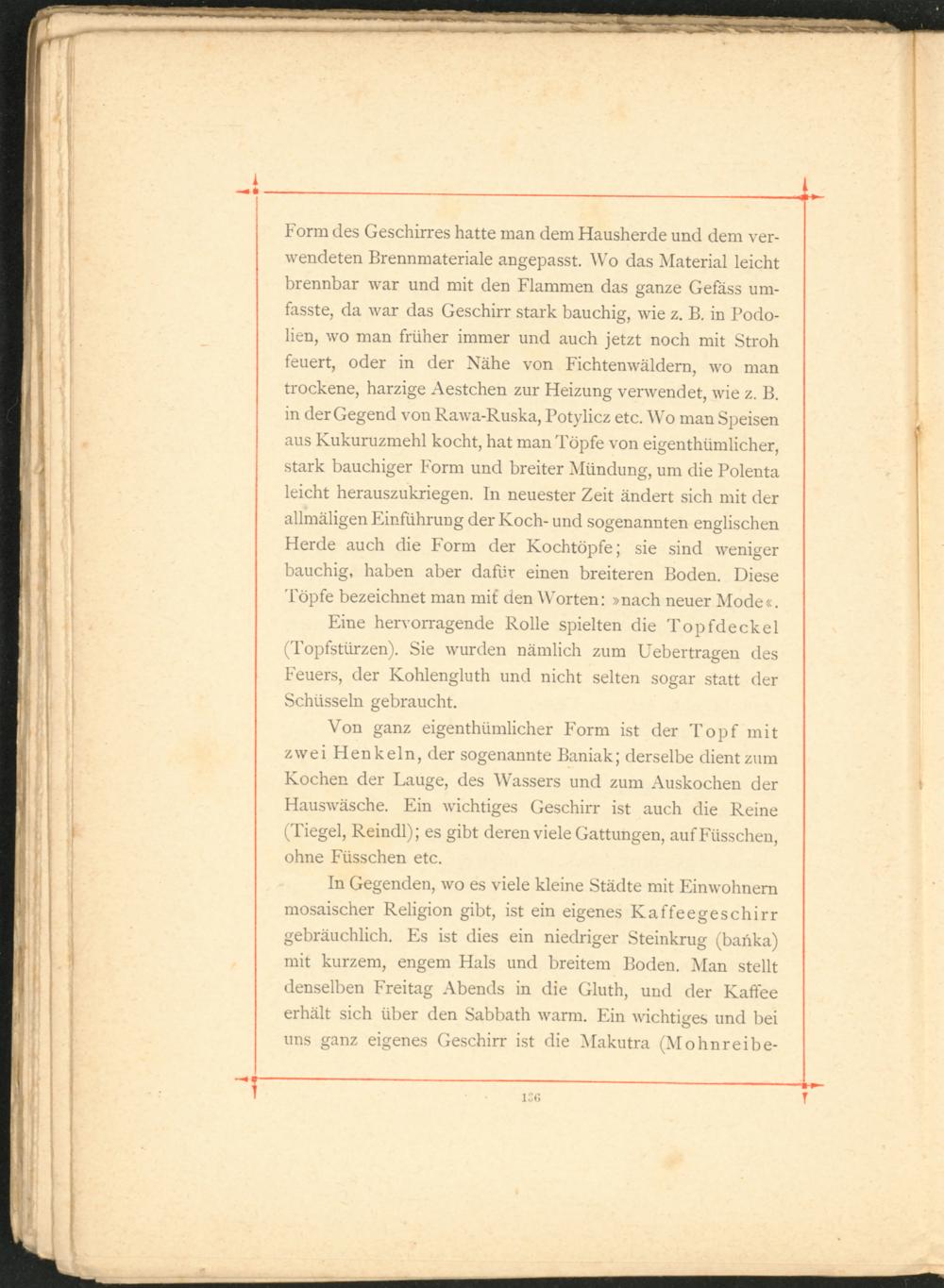 Form des Geschirres hatte man dem Hausherde und dem verwendeten Brennmateriale angepasst. Wo das Material leicht brennbar war und mit den Flammen das ganze Gefäss umfasste, da war das Geschirr stark bauchig, wie z. B. in Podolien, wo man früher immer und auch jetzt noch mit Stroh feuert, oder in der Nähe von Fichtenwäldern, wo man trockene, harzige Aestchen zur Heizung verwendet, wie z. B. in der Gegend von Rawa-Ruska, Potylicz etc. Wo man Speisen aus Kukuruzmehl kocht, hat man Töpfe von eigenthümlicher, stark bauchiger Form und breiter Mündung, um die Polenta leicht herauszukriegen. In neuester Zeit ändert sich mit der allmäligen Einführung der Koch- und sogenannten englischen Herde auch die Form der Kochtöpfe; sie sind weniger bauchig, haben aber dafür einen breiteren Boden. Diese Töpfe bezeichnet man mit den Worten: »nach neuer Mode«.

Eine hervorragende Rolle spielten die Topfdeckel (Topfstürzen). Sie wurden nämlich zum Uebertragen des Feuers, der Kohlengluth und nicht selten sogar statt der Schüsseln gebraucht.

Von ganz eigenthümlicher Form ist der Topf mit zwei Henkeln, der sogenannte Baniak; derselbe dient zum Kochen der Lauge, des Wassers und zum Auskochen der Hauswäsche. Ein wichtiges Geschirr ist auch die Reine (Tiegel, Reindl); es gibt deren viele Gattungen, auf Füsschen, ohne Füsschen etc.

In Gegenden, wo es viele kleine Städte mit Einwohnern mosaischer Religion gibt, ist ein eigenes Kaffeegeschirr gebräuchlich. Es ist dies ein niedriger Steinkrug (bańka) mit kurzem, engem Hals und breitem Boden. Man stellt denselben Freitag Abends in die Gluth, und der Kaffee erhält sich über den Sabbath warm. Ein wichtiges und bei uns ganz eigenes Geschirr ist die Makutra (Mohnreibe-

136